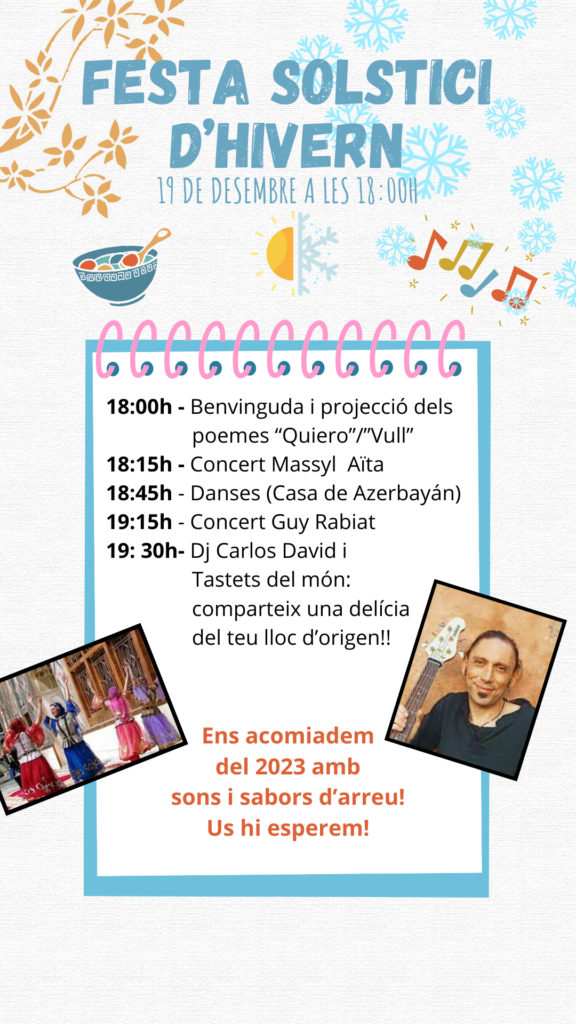 FESTA SOLSTICI D'HIVERN

19 DE DESEMBRE A LES 18:00H

18:00h - Benvinguda i projecció dels poemes "Quiero"/"Vull"
18:15h - Concert Massyl Aïta
18:45h - Danses (Casa de Azerbayán)
19:15h - Concert Guy Rabiat
19: 30h- Dj Carlos David i Tastets del món: comparteix una delícia del teu lloc d'origen!!

Ens acomiadem del 2023 amb sons i sabors d'arreu! Us hi esperem!